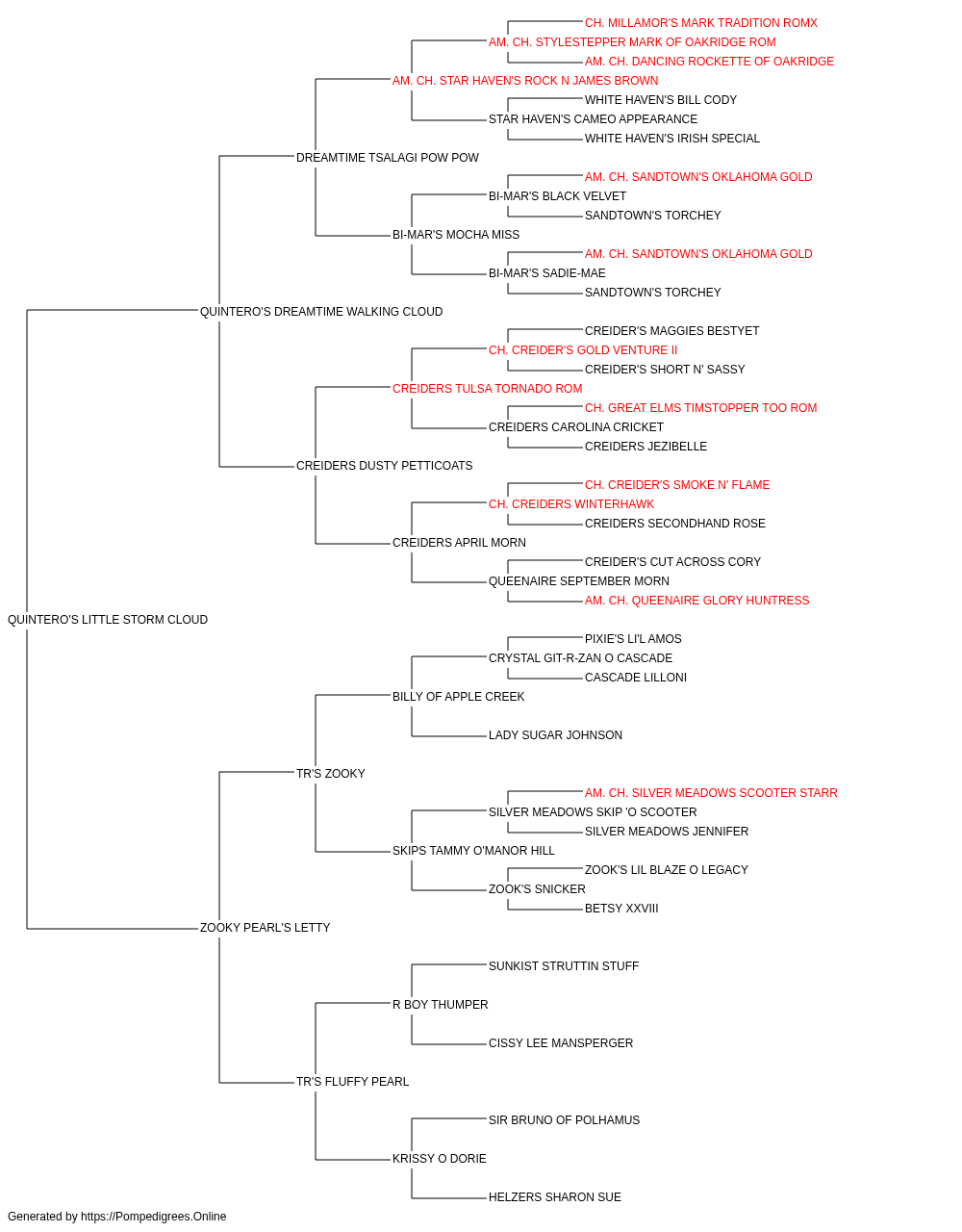 CH. MILLAMOR'S MARK TRADITION ROMX
AM. CH. STYLESTEPPER MARK OF OAKRIDGE ROM
AM. CH. DANCING ROCKETTE OF OAKRIDGE
AM. CH. STAR HAVEN'S ROCK N JAMES BROWN
WHITE HAVEN'S BILL CODY
STAR HAVEN'S CAMEO APPEARANCE
WHITE HAVEN'S IRISH SPECIAL
DREAMTIME TSALAGI POW POW
AM. CH. SANDTOWN'S OKLAHOMA GOLD
BI-MAR'S BLACK VELVET
SANDTOWN'S TORCHEY
BI-MAR'S MOCHA MISS
AM. CH. SANDTOWN'S OKLAHOMA GOLD
BI-MAR'S SADIE-MAE
SANDTOWN'S TORCHEY
QUINTERO'S DREAMTIME WALKING CLOUD
CREIDER'S MAGGIES BESTYET
CH. CREIDER'S GOLD VENTURE II
CREIDER'S SHORT N' SASSY
CREIDERS TULSA TORNADO ROM
CH. GREAT ELMS TIMSTOPPER TOO ROM
CREIDERS CAROLINA CRICKET
CREIDERS JEZIBELLE
CREIDERS DUSTY PETTICOATS
CH. CREIDER'S SMOKE N' FLAME
CH. CREIDERS WINTERHAWK
CREIDERS SECONDHAND ROSE
CREIDERS APRIL MORN
CREIDER'S CUT ACROSS CORY
QUEENAIRE SEPTEMBER MORN
AM. CH. QUEENAIRE GLORY HUNTRESS
QUINTERO'S LITTLE STORM CLOUD
PIXIE'S LI'L AMOS
CRYSTAL GIT-R-ZAN O CASCADE
CASCADE LILLONI
BILLY OF APPLE CREEK
LADY SUGAR JOHNSON
TR'S ZOOKY
AM. CH. SILVER MEADOWS SCOOTER STARR
SILVER MEADOWS SKIP 'O SCOOTER
SILVER MEADOWS JENNIFER
SKIPS TAMMY O'MANOR HILL
ZOOK'S LIL BLAZE O LEGACY
ZOOK'S SNICKER
BETSY XXVIII
ZOOKY PEARL'S LETTY
SUNKIST STRUTTIN STUFF
R BOY THUMPER
CISSY LEE MANSPERGER
TR'S FLUFFY PEARL
SIR BRUNO OF POLHAMUS
KRISSY O DORIE
HELZERS SHARON SUE
Generated by https://Pompedigrees.Online